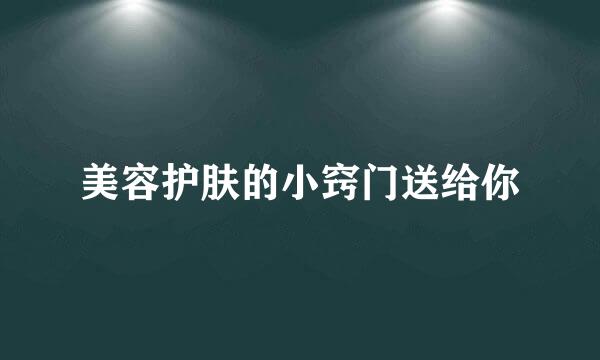 美容护肤的小窍门送给你